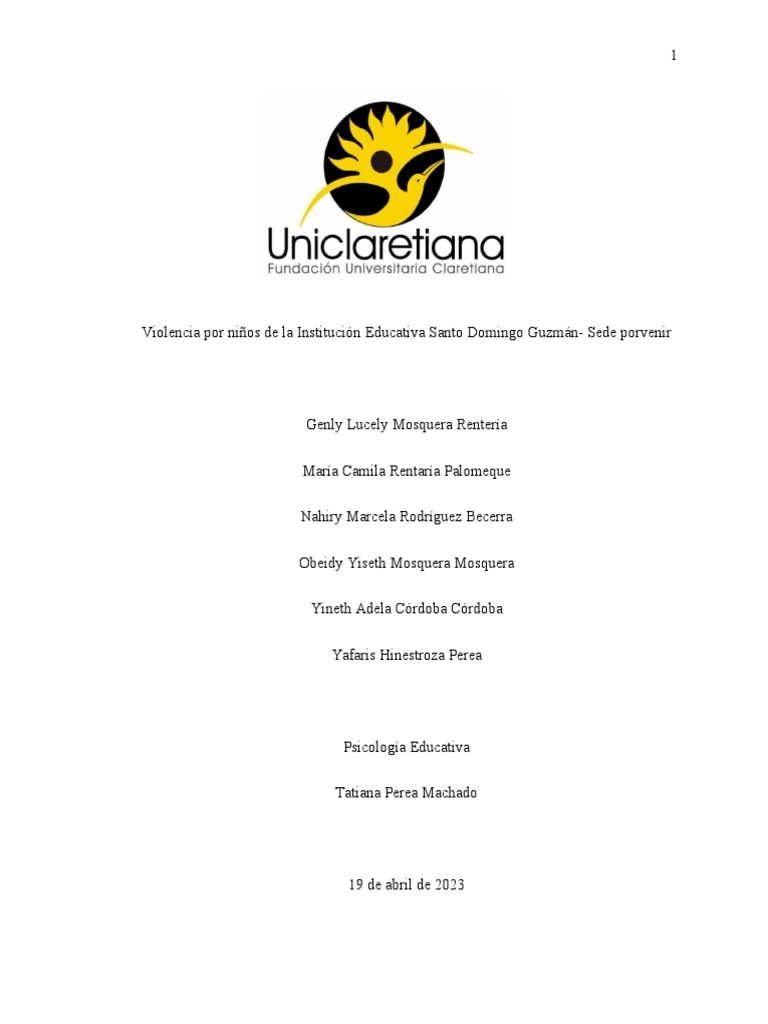 1

Uniclaretiana
Fundación Universitaria Claretiana

Violencia por niños de la Institución Educativa Santo Domingo Guzmán- Sede porvenir

Genly Lucely Mosquera Rentería

María Camila Rentaria Palomeque

Nahiry Marcela Rodríguez Becerra

Obeidy Yiseth Mosquera Mosquera

Yineth Adela Córdoba Córdoba

Yafaris Hinestroza Perea

Psicología Educativa

Tatiana Perea Machado

19 de abril de 2023